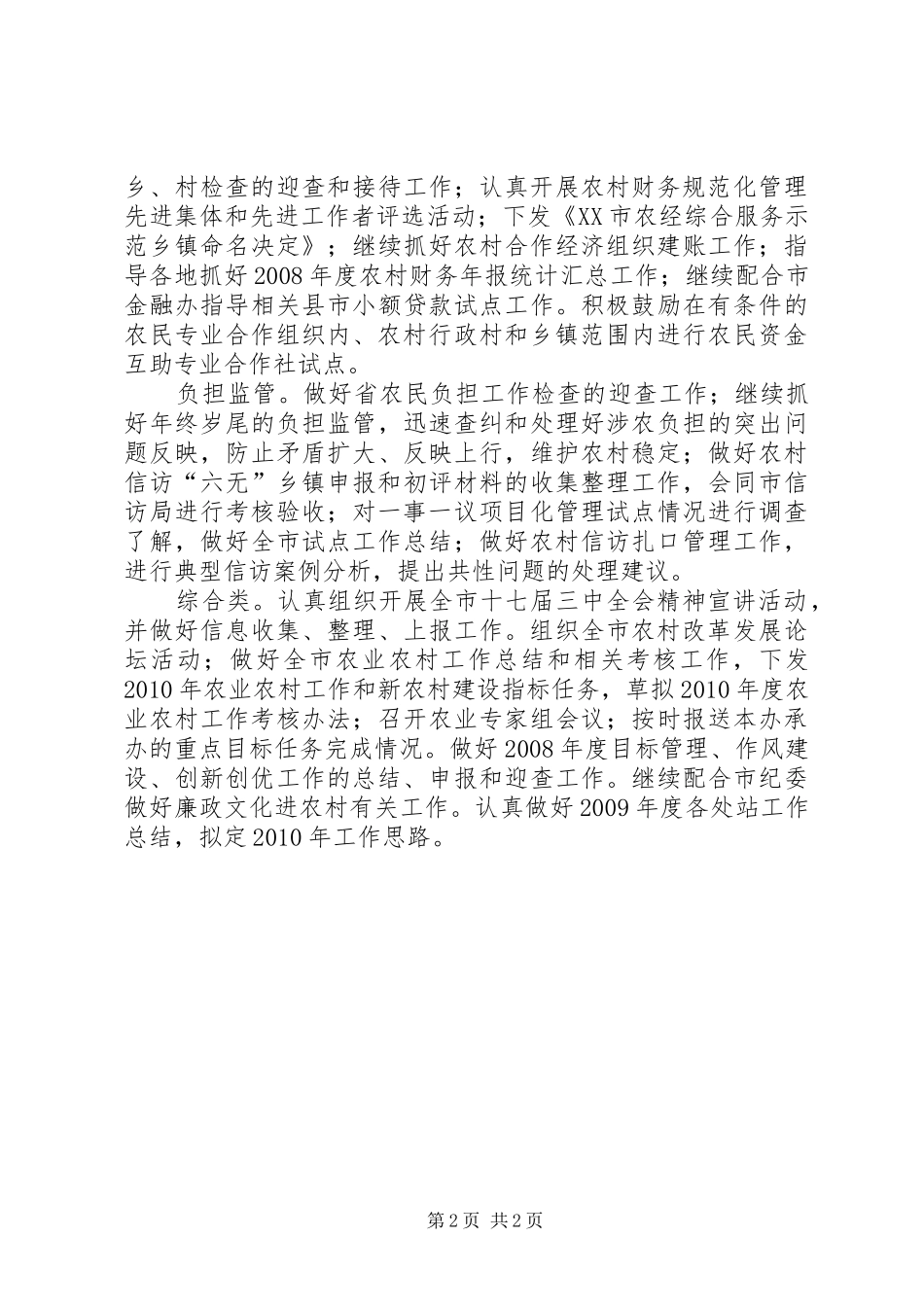 乡、村检查的迎查和接待工作；认真开展农村财务规范化管理先进集体和先进工作者评选活动；下发《XX市农经综合服务示范乡镇命名决定》；继续抓好农村合作经济组织建账工作；指导各地抓好2008年度农村财务年报统计汇总工作；继续配合市金融办指导相关县市小额贷款试点工作。积极鼓励在有条件的农民专业合作组织内、农村行政村和乡镇范围内进行农民资金互助专业合作社试点。

负担监管。做好省农民负担工作检查的迎查工作；继续抓好年终岁尾的负担监管，迅速查纠和处理好涉农负担的突出问题反映，防止矛盾扩大、反映上行，维护农村稳定；做好农村信访“六无”乡镇申报和初评材料的收集整理工作，会同市信访局进行考核验收；对一事一议项目化管理试点情况进行调查了解，做好全市试点工作总结；做好农村信访扎口管理工作，进行典型信访案例分析，提出共性问题的处理建议。

综合类。认真组织开展全市十七届三中全会精神宣讲活动，并做好信息收集、整理、上报工作。组织全市农村改革发展论坛活动；做好全市农业农村工作总结和相关考核工作，下发2010年农业农村工作和新农村建设指标任务，草拟2010年度农业农村工作考核办法；召开农业专家组会议；按时报送本办承办的重点目标任务完成情况。做好2008年度目标管理、作风建设、创新创优工作的总结、申报和迎查工作。继续配合市纪委做好廉政文化进农村有关工作。认真做好2009年度各处站工作总结，拟定2010年工作思路。

第2页 共2页